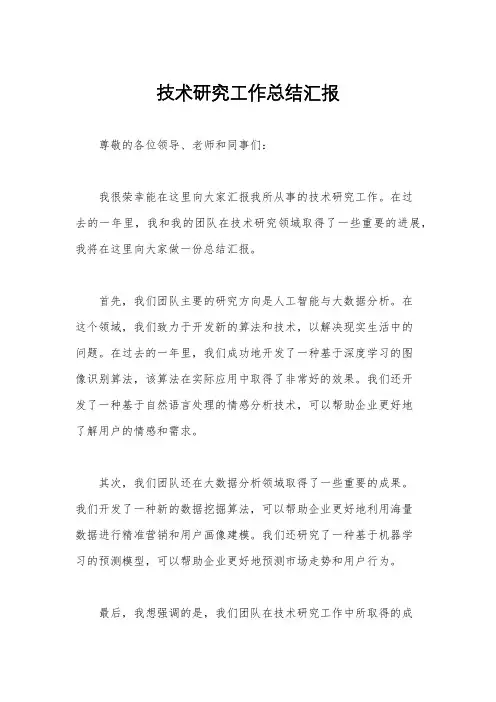 技术研究工作总结汇报

尊敬的各位领导、老师和同事们：

我很荣幸能在这里向大家汇报我所从事的技术研究工作。在过去的一年里，我和我的团队在技术研究领域取得了一些重要的进展，我将在这里向大家做一份总结汇报。

首先，我们团队主要的研究方向是人工智能与大数据分析。在这个领域，我们致力于开发新的算法和技术，以解决现实生活中的问题。在过去的一年里，我们成功地开发了一种基于深度学习的图像识别算法，该算法在实际应用中取得了非常好的效果。我们还开发了一种基于自然语言处理的情感分析技术，可以帮助企业更好地了解用户的情感和需求。

其次，我们团队还在大数据分析领域取得了一些重要的成果。我们开发了一种新的数据挖掘算法，可以帮助企业更好地利用海量数据进行精准营销和用户画像建模。我们还研究了一种基于机器学习的预测模型，可以帮助企业更好地预测市场走势和用户行为。

最后，我想强调的是，我们团队在技术研究工作中所取得的成